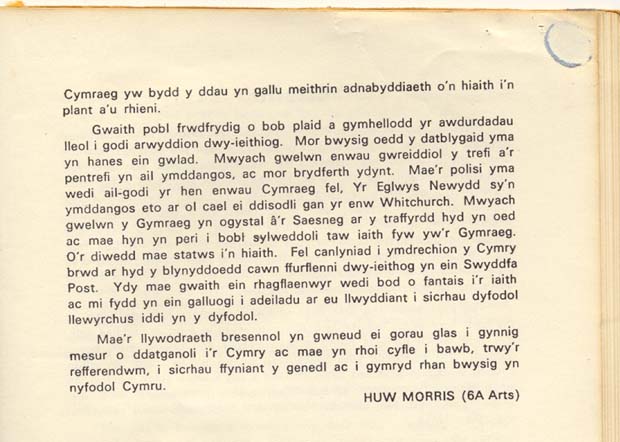 Cymraeg yw bydd y ddau yn gallu meithrin adnabyddiaeth o'n hiaith i'n plant a'u rhieni.

Gwaith pobl frwdfrydig o bob plaid a gymhellodd yr awdurdadau lleol i godi arwyddion dwy-ieithiog. Mor bwysig oedd y datblygaid yma yn hanes ein gwlad. Mwyach gwelwn enwau gwreiddiol y trefi a'r pentrefi yn ail ymddangos, ac mor brydferth ydynt. Mae'r polisi yma wedi ail-godi yr hen enwau Cymraeg fel, Yr Eglwys Newydd sy'n ymddangos eto ar ol cael ei ddisodli gan yr enw Whitchurch. Mwyach gwelwn y Gymraeg yn ogystal â'r Saesneg ar y traffyrdd hyd yn oed ac mae hyn yn peri i bobl sylweddoli taw iaith fyw yw'r Gymraeg. O'r diwedd mae statws i'n hiaith. Fel canlyniad i ymdrechion y Cymry brwd ar hyd y blynyddoedd cawn ffurflenni dwy-ieithog yn ein Swyddfa Post. Ydy mae gwaith ein rhagflaenwyr wedi bod o fantais i'r iaith ac mi fydd yn ein galluogi i adeiladu ar eu llwyddiant i sicrhau dyfodol llewyrchus iddi yn y dyfodol.

Mae'r llywodraeth bresennol yn gwneud ei gorau glas i gynnig mesur o ddatganoli i'r Cymry ac mae yn rhoi cyfle i bawb, trwy'r refferendwm, i sicrhau ffyniant y genedl ac i gymryd rhan bwysig yn nyfodol Cymru.

HUW MORRIS (6A Arts)